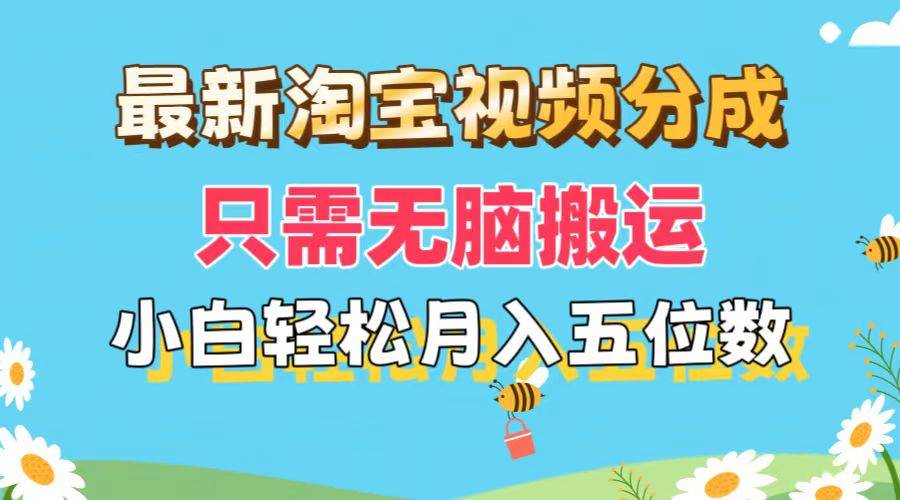 最新淘宝视频分成

只需无脑搬运

小白轻松月入五位数